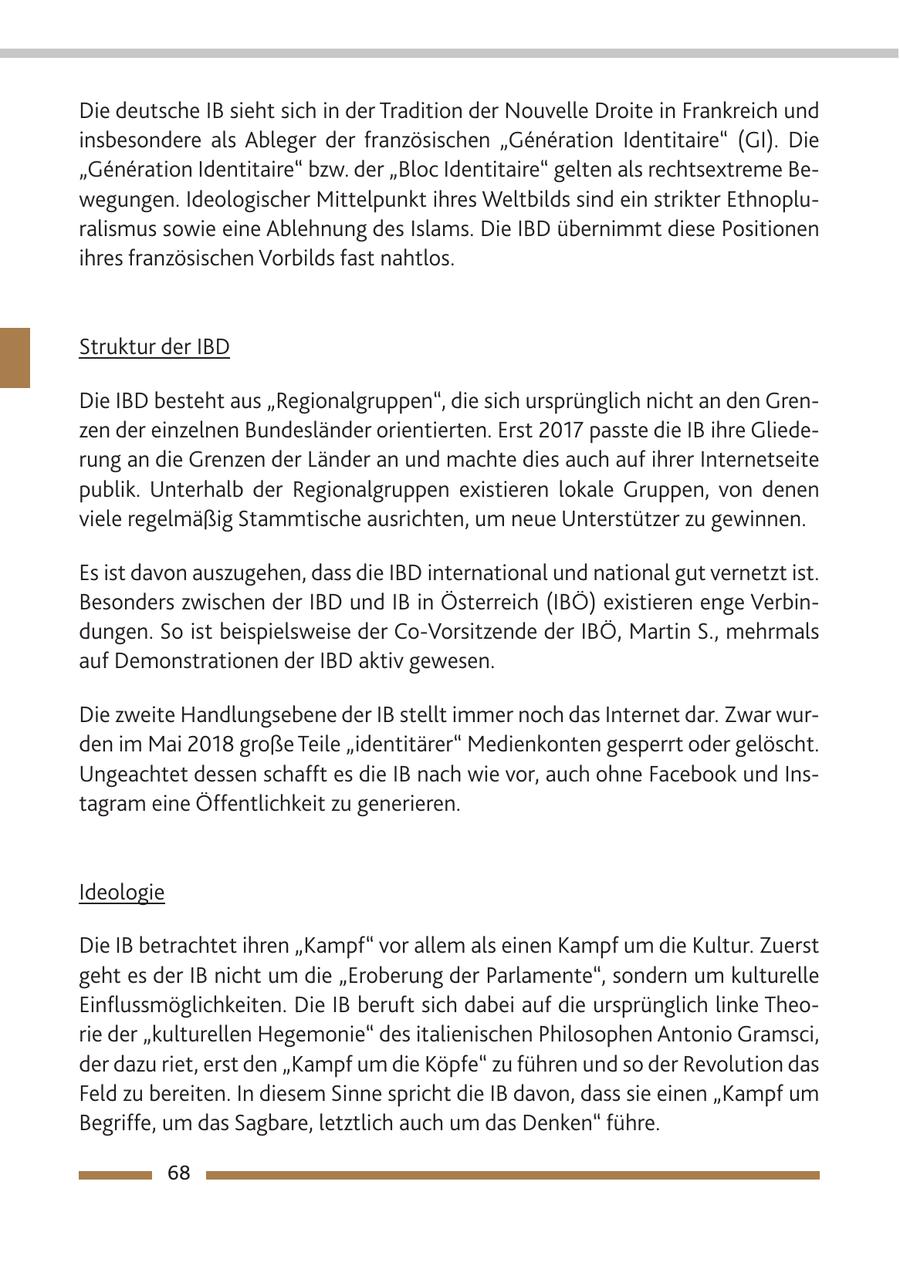 Die deutsche IB sieht sich in der Tradition der Nouvelle Droite in Frankreich und insbesondere als Ableger der französischen „Génération Identitaire“ (GI). Die „Génération Identitaire“ bzw. der „Bloc Identitaire“ gelten als rechtsextreme Bewegungen. Ideologischer Mittelpunkt ihres Weltbilds sind ein strikter Ethnopluralismus sowie eine Ablehnung des Islams. Die IBD übernimmt diese Positionen ihres französischen Vorbilds fast nahtlos.

Struktur der IBD

Die IBD besteht aus „Regionalgruppen“, die sich ursprünglich nicht an den Grenzen der einzelnen Bundesländer orientierten. Erst 2017 passte die IB ihre Gliederung an die Grenzen der Länder an und machte dies auch auf ihrer Internetseite publik. Unterhalb der Regionalgruppen existieren lokale Gruppen, von denen viele regelmäßig Stammtische ausrichten, um neue Unterstützer zu gewinnen.

Es ist davon auszugehen, dass die IBD international und national gut vernetzt ist. Besonders zwischen der IBD und IB in Österreich (IBÖ) existieren enge Verbindungen. So ist beispielsweise der Co-Vorsitzende der IBÖ, Martin S., mehrmals auf Demonstrationen der IBD aktiv gewesen.

Die zweite Handlungsebene der IB stellt immer noch das Internet dar. Zwar wurden im Mai 2018 große Teile „identitärer“ Medienkonten gesperrt oder gelöscht. Ungeachtet dessen schafft es die IB nach wie vor, auch ohne Facebook und Instagram eine Öffentlichkeit zu generieren.

Ideologie

Die IB betrachtet ihren „Kampf“ vor allem als einen Kampf um die Kultur. Zuerst geht es der IB nicht um die „Eroberung der Parlamente“, sondern um kulturelle Einflussmöglichkeiten. Die IB beruft sich dabei auf die ursprünglich linke Theorie der „kulturellen Hegemonie“ des italienischen Philosophen Antonio Gramsci, der dazu riet, erst den „Kampf um die Köpfe“ zu führen und so der Revolution das Feld zu bereiten. In diesem Sinne spricht die IB davon, dass sie einen „Kampf um Begriffe, um das Sagbare, letztlich auch um das Denken“ führe.

68